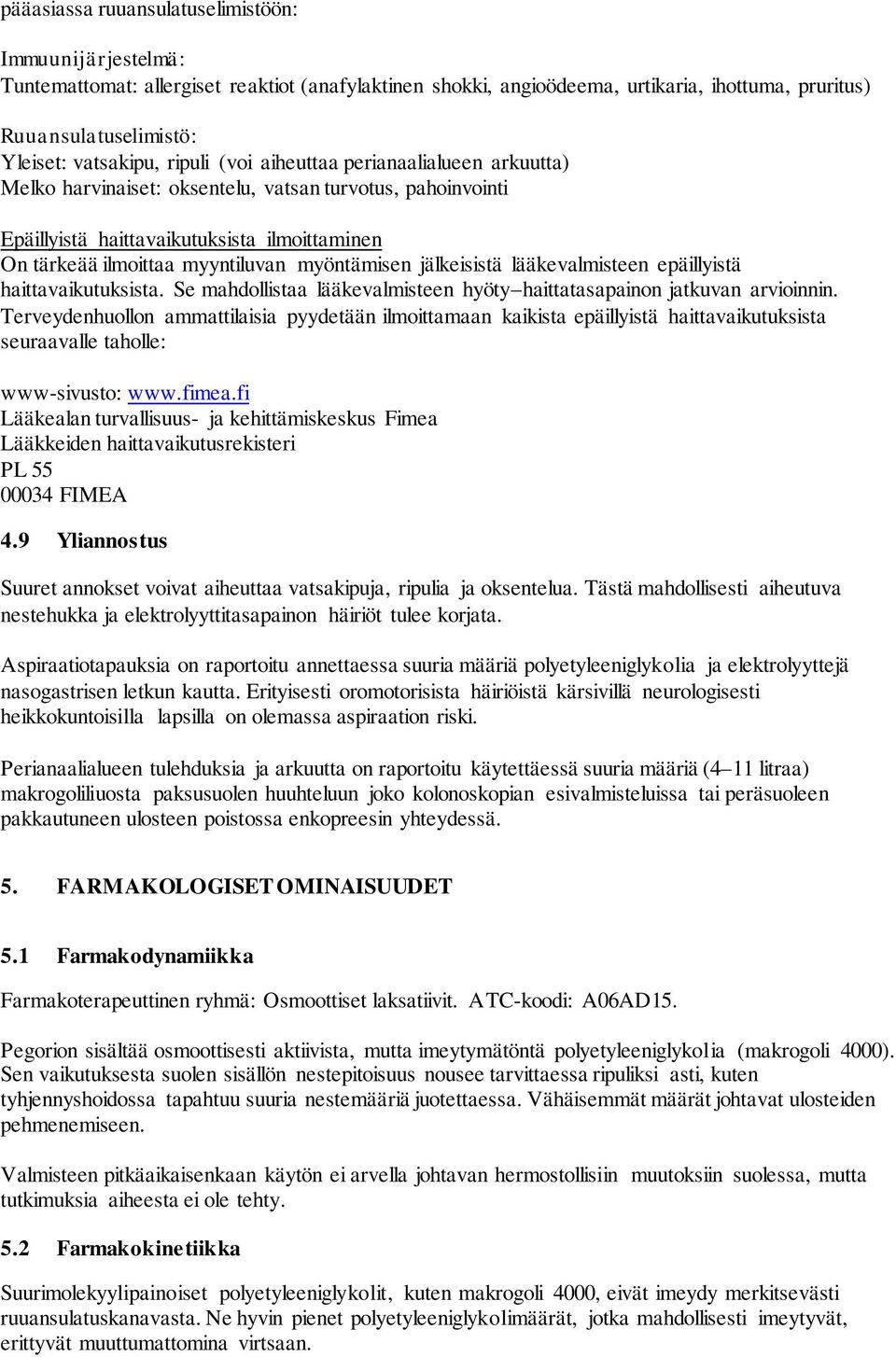 pääasiassa ruuansulatuselimistöön:

Immuunijärjestelmä:
Tuntemattomat: allergiset reaktiot (anafylaktinen shokki, angioödeema, urtikaria, ihottuma, pruritus)

Ruuansulatuselimistö:
Yleiset: vatsakipu, ripuli (voi aiheuttaa perianaalialueen arkuutta)
Melko harvinaiset: oksentelu, vatsan turvotus, pahoinvointi

Epäillyistä haittavaikutuksista ilmoittaminen
On tärkeää ilmoittaa myyntiluvan myöntämisen jälkeisistä lääkevalmisteen epäillyistä haittavaikutuksista. Se mahdollistaa lääkevalmisteen hyöty–haittatasapainon jatkuvan arvioinnin. Terveydenhuollon ammattilaisia pyydetään ilmoittamaan kaikista epäillyistä haittavaikutuksista seuraavalle taholle:

www-sivusto: www.fimea.fi
Lääkealan turvallisuus- ja kehittämiskeskus Fimea
Lääkkeiden haittavaikutusrekisteri
PL 55
00034 FIMEA

4.9 Yliannostus

Suuret annokset voivat aiheuttaa vatsakipuja, ripulia ja oksentelua. Tästä mahdollisesti aiheutuva nestehukka ja elektrolyyttitasapainon häiriöt tulee korjata.

Aspiraatiotapauksia on raportoitu annettaessa suuria määriä polyetyleeniglykolia ja elektrolyyttejä nasogastrisen letkun kautta. Erityisesti oromotorisista häiriöistä kärsivillä neurologisesti heikkokuntoisilla lapsilla on olemassa aspiraation riski.

Perianaalialueen tulehduksia ja arkuutta on raportoitu käytettäessä suuria määriä (4–11 litraa) makrogoliliuosta paksusuolen huuhteluun joko kolonoskopian esivalmisteluissa tai peräsuoleen pakkautuneen ulosteen poistossa enkopreesin yhteydessä.

5. FARMAKOLOGISET OMINAISUUDET

5.1 Farmakodynamiikka

Farmakoterapeuttinen ryhmä: Osmoottiset laksatiivit. ATC-koodi: A06AD15.

Pegorion sisältää osmoottisesti aktiivista, mutta imeytymätöntä polyetyleeniglykolia (makrogoli 4000). Sen vaikutuksesta suolen sisällön nestepitoisuus nousee tarvittaessa ripuliksi asti, kuten tyhjennyshoidossa tapahtuu suuria nestemääriä juotettaessa. Vähäisemmät määrät johtavat ulosteiden pehmenemiseen.

Valmisteen pitkäaikaisenkaan käytön ei arvella johtavan hermostollisiin muutoksiin suolessa, mutta tutkimuksia aiheesta ei ole tehty.

5.2 Farmakokinetiikka

Suurimolekyylipainoiset polyetyleeniglykolit, kuten makrogoli 4000, eivät imeydy merkitsevästi ruuansulatuskanavasta. Ne hyvin pienet polyetyleeniglykolimäärät, jotka mahdollisesti imeytyvät, erittyvät muuttumattomina virtsaan.